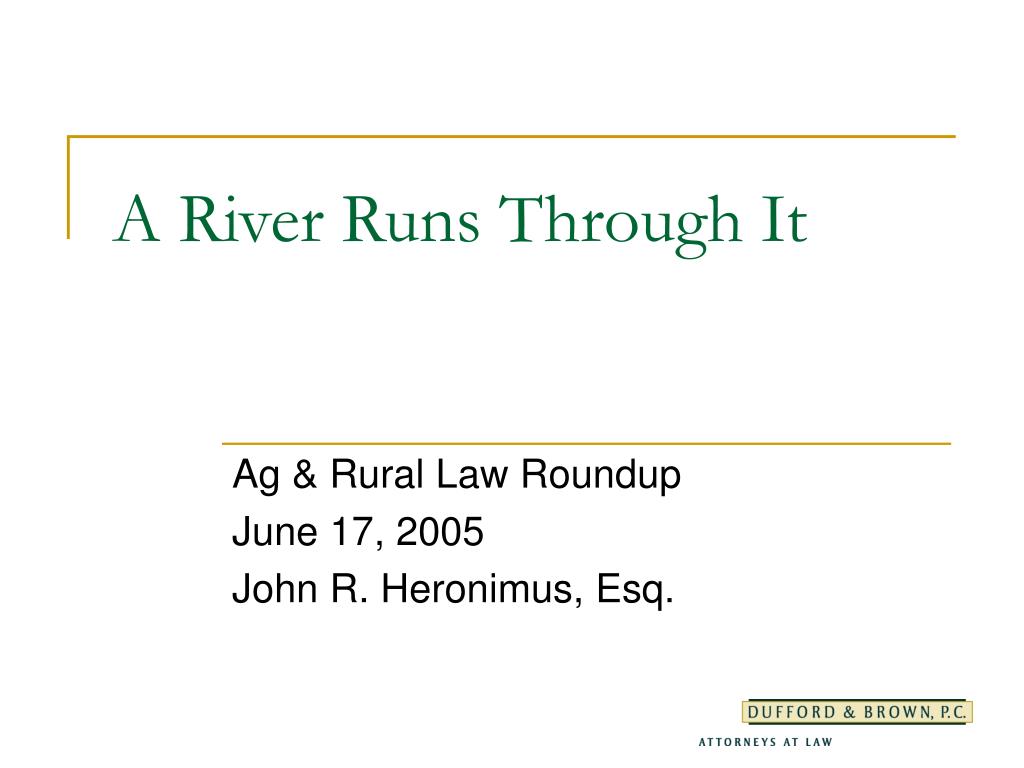 A River Runs Through It

Ag & Rural Law Roundup
June 17, 2005
John R. Heronimus, Esq.

DUFFORD & BROWN, P.C.
ATTORNEYS AT LAW